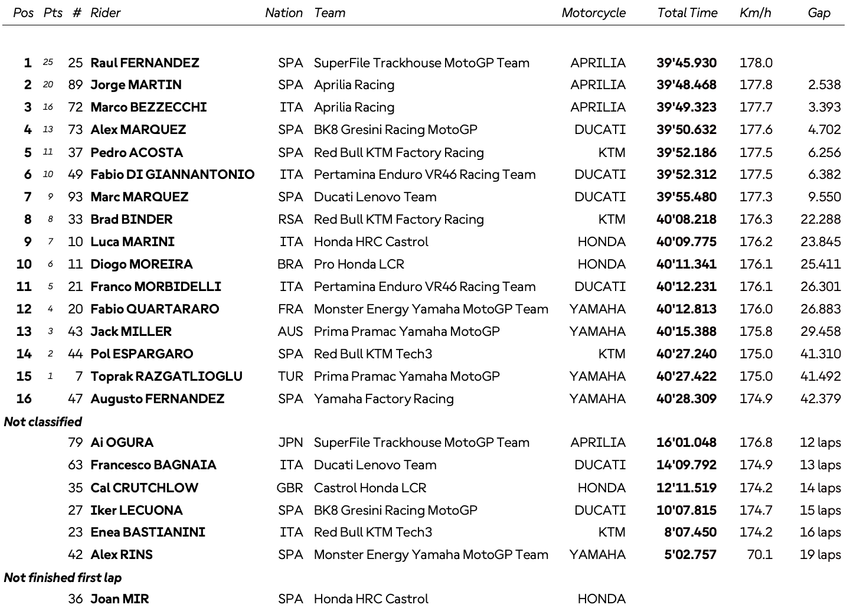 | Pos | Pts | # | Rider | Nation | Team | Motorcycle | Total Time | Km/h | Gap |
|---|---|---|---|---|---|---|---|---|---|
| 1 | 25 | 25 | Raul FERNANDEZ | SPA | SuperFile Trackhouse MotoGP Team | APRILIA | 39'45.930 | 178.0 | |
| 2 | 20 | 89 | Jorge MARTIN | SPA | Aprilia Racing | APRILIA | 39'48.468 | 177.8 | 2.538 |
| 3 | 16 | 72 | Marco BEZZECCHI | ITA | Aprilia Racing | APRILIA | 39'49.323 | 177.7 | 3.393 |
| 4 | 13 | 73 | Alex MARQUEZ | SPA | BK8 Gresini Racing MotoGP | DUCATI | 39'50.632 | 177.6 | 4.702 |
| 5 | 11 | 37 | Pedro ACOSTA | SPA | Red Bull KTM Factory Racing | KTM | 39'52.186 | 177.5 | 6.256 |
| 6 | 10 | 49 | Fabio DI GIANNANTONIO | ITA | Pertamina Enduro VR46 Racing Team | DUCATI | 39'52.312 | 177.5 | 6.382 |
| 7 | 9 | 93 | Marc MARQUEZ | SPA | Ducati Lenovo Team | DUCATI | 39'55.480 | 177.3 | 9.550 |
| 8 | 8 | 33 | Brad BINDER | RSA | Red Bull KTM Factory Racing | KTM | 40'08.218 | 176.3 | 22.288 |
| 9 | 7 | 10 | Luca MARINI | ITA | Honda HRC Castrol | HONDA | 40'09.775 | 176.2 | 23.845 |
| 10 | 6 | 11 | Diogo MOREIRA | BRA | Pro Honda LCR | HONDA | 40'11.341 | 176.1 | 25.411 |
| 11 | 5 | 21 | Franco MORBIDELLI | ITA | Pertamina Enduro VR46 Racing Team | DUCATI | 40'12.231 | 176.1 | 26.301 |
| 12 | 4 | 20 | Fabio QUARTARARO | FRA | Monster Energy Yamaha MotoGP Team | YAMAHA | 40'12.813 | 176.0 | 26.883 |
| 13 | 3 | 43 | Jack MILLER | AUS | Prima Pramac Yamaha MotoGP | YAMAHA | 40'15.388 | 175.8 | 29.458 |
| 14 | 2 | 44 | Pol ESPARGARO | SPA | Red Bull KTM Tech3 | KTM | 40'27.240 | 175.0 | 41.310 |
| 15 | 1 | 7 | Toprak RAZGATLIOGLU | TUR | Prima Pramac Yamaha MotoGP | YAMAHA | 40'27.422 | 175.0 | 41.492 |
| 16 | | 47 | Augusto FERNANDEZ | SPA | Yamaha Factory Racing | YAMAHA | 40'28.309 | 174.9 | 42.379 |
| Not classified | | | | | | | | | |
| | | 79 | Ai OGURA | JPN | SuperFile Trackhouse MotoGP Team | APRILIA | 16'01.048 | 176.8 | 12 laps |
| | | 63 | Francesco BAGNAIA | ITA | Ducati Lenovo Team | DUCATI | 14'09.792 | 174.9 | 13 laps |
| | | 35 | Cal CRUTCHLOW | GBR | Castrol Honda LCR | HONDA | 12'11.519 | 174.2 | 14 laps |
| | | 27 | Iker LECUONA | SPA | BK8 Gresini Racing MotoGP | DUCATI | 10'07.815 | 174.7 | 15 laps |
| | | 23 | Enea BASTIANINI | ITA | Red Bull KTM Tech3 | KTM | 8'07.450 | 174.2 | 16 laps |
| | | 42 | Alex RINS | SPA | Monster Energy Yamaha MotoGP Team | YAMAHA | 5'02.757 | 70.1 | 19 laps |
| Not finished first lap | | | | | | | | | |
| | | 36 | Joan MIR | SPA | Honda HRC Castrol | HONDA | | | |